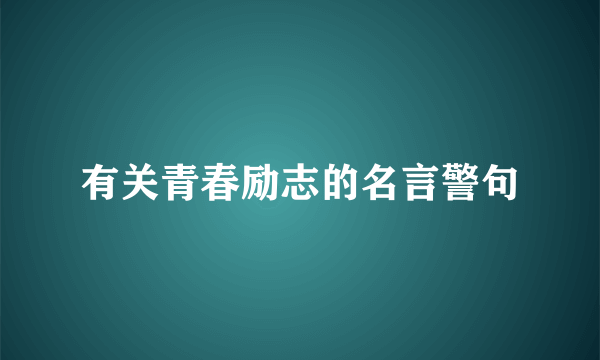 有关青春励志的名言警句